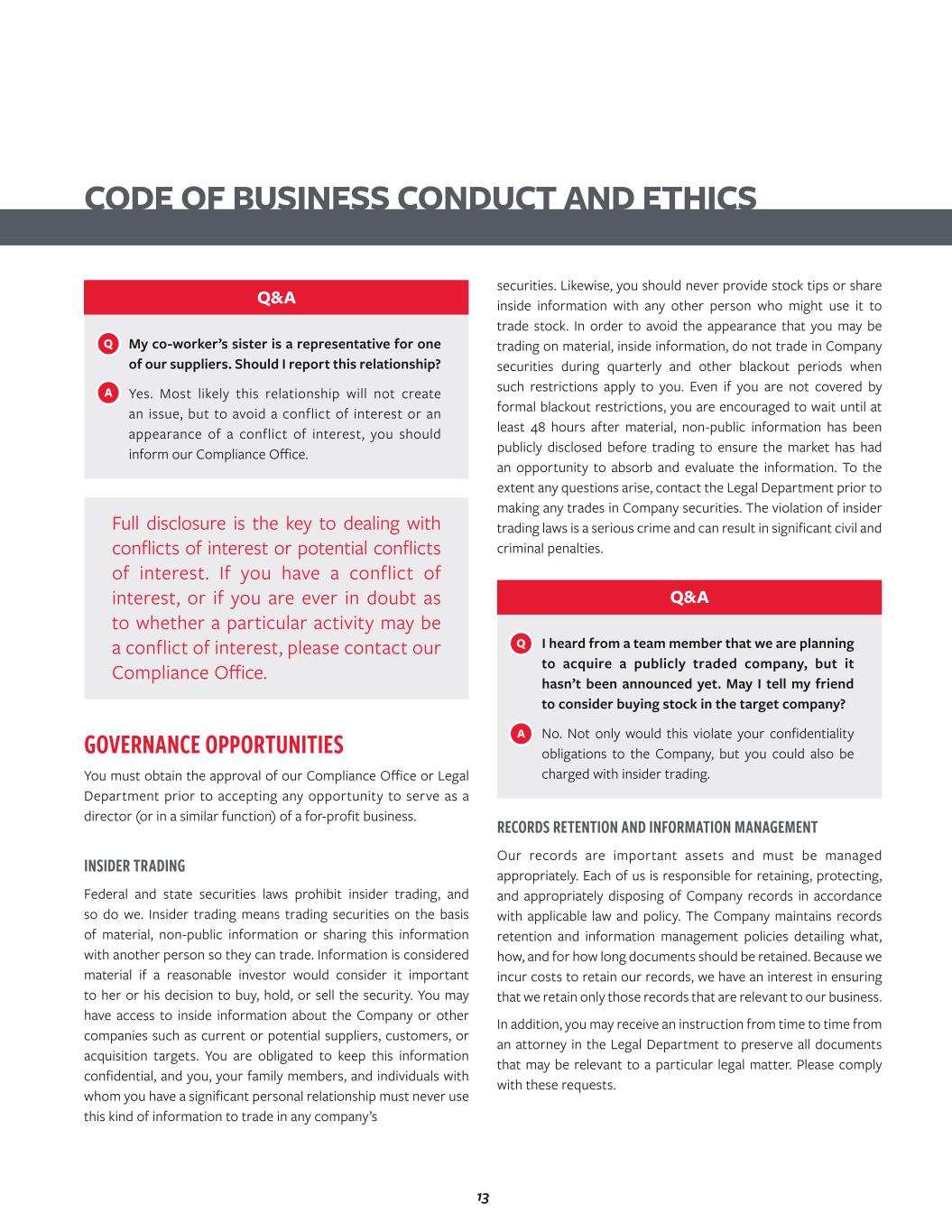 CODE OF BUSINESS CONDUCT AND ETHICS

Q&A

Q My co-worker's sister is a representative for one of our suppliers. Should I report this relationship?

A Yes. Most likely this relationship will not create an issue, but to avoid a conflict of interest or an appearance of a conflict of interest, you should inform our Compliance Office.

Full disclosure is the key to dealing with conflicts of interest or potential conflicts of interest. If you have a conflict of interest, or if you are ever in doubt as to whether a particular activity may be a conflict of interest, please contact our Compliance Office.

GOVERNANCE OPPORTUNITIES

You must obtain the approval of our Compliance Office or Legal Department prior to accepting any opportunity to serve as a director (or in a similar function) of a for-profit business.

INSIDER TRADING

Federal and state securities laws prohibit insider trading, and so do we. Insider trading means trading securities on the basis of material, non-public information or sharing this information with another person so they can trade. Information is considered material if a reasonable investor would consider it important to her or his decision to buy, hold, or sell the security. You may have access to inside information about the Company or other companies such as current or potential suppliers, customers, or acquisition targets. You are obligated to keep this information confidential, and you, your family members, and individuals with whom you have a significant personal relationship must never use this kind of information to trade in any company's securities. Likewise, you should never provide stock tips or share inside information with any other person who might use it to trade stock. In order to avoid the appearance that you may be trading on material, inside information, do not trade in Company securities during quarterly and other blackout periods when such restrictions apply to you. Even if you are not covered by formal blackout restrictions, you are encouraged to wait until at least 48 hours after material, non-public information has been publicly disclosed before trading to ensure the market has had an opportunity to absorb and evaluate the information. To the extent any questions arise, contact the Legal Department prior to making any trades in Company securities. The violation of insider trading laws is a serious crime and can result in significant civil and criminal penalties.

Q&A

Q I heard from a team member that we are planning to acquire a publicly traded company, but it hasn't been announced yet. May I tell my friend to consider buying stock in the target company?

A No. Not only would this violate your confidentiality obligations to the Company, but you could also be charged with insider trading.

RECORDS RETENTION AND INFORMATION MANAGEMENT

Our records are important assets and must be managed appropriately. Each of us is responsible for retaining, protecting, and appropriately disposing of Company records in accordance with applicable law and policy. The Company maintains records retention and information management policies detailing what, how, and for how long documents should be retained. Because we incur costs to retain our records, we have an interest in ensuring that we retain only those records that are relevant to our business.

In addition, you may receive an instruction from time to time from an attorney in the Legal Department to preserve all documents that may be relevant to a particular legal matter. Please comply with these requests.

13